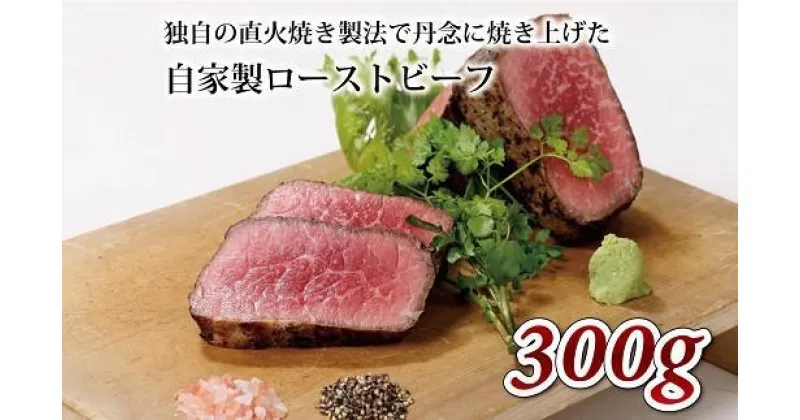 独自の直火焼き製法で丹念に焼き上げた

自家製ローストビーフ

300g